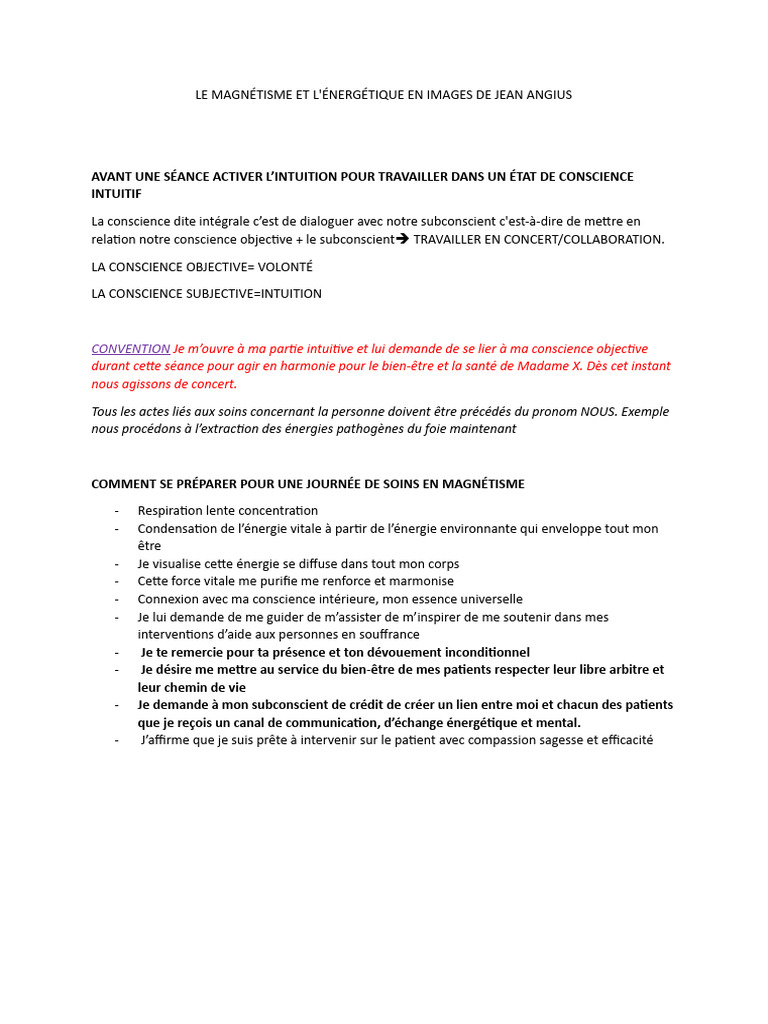 LE MAGNÉTISME ET L'ÉNERGÉTIQUE EN IMAGES DE JEAN ANGIUS

AVANT UNE SÉANCE ACTIVER L'INTUITION POUR TRAVAILLER DANS UN ÉTAT DE CONSCIENCE INTUITIF

La conscience dite intégrale c'est de dialoguer avec notre subconscient c'est-à-dire de mettre en relation notre conscience objective + le subconscient→ TRAVAILLER EN CONCERT/COLLABORATION.

LA CONSCIENCE OBJECTIVE= VOLONTÉ

LA CONSCIENCE SUBJECTIVE=INTUITION

CONVENTION Je m'ouvre à ma partie intuitive et lui demande de se lier à ma conscience objective durant cette séance pour agir en harmonie pour le bien-être et la santé de Madame X. Dès cet instant nous agissons de concert.

Tous les actes liés aux soins concernant la personne doivent être précédés du pronom NOUS. Exemple nous procédons à l'extraction des énergies pathogènes du foie maintenant

COMMENT SE PRÉPARER POUR UNE JOURNÉE DE SOINS EN MAGNÉTISME

- Respiration lente concentration
- Condensation de l'énergie vitale à partir de l'énergie environnante qui enveloppe tout mon être
- Je visualise cette énergie se diffuse dans tout mon corps
- Cette force vitale me purifie me renforce et marmonise
- Connexion avec ma conscience intérieure, mon essence universelle
- Je lui demande de me guider de m'assister de m'inspirer de me soutenir dans mes interventions d'aide aux personnes en souffrance
- Je te remercie pour ta présence et ton dévouement inconditionnel
- Je désire me mettre au service du bien-être de mes patients respecter leur libre arbitre et leur chemin de vie
- Je demande à mon subconscient de crédit de créer un lien entre moi et chacun des patients que je reçois un canal de communication, d'échange énergétique et mental.
- J'affirme que je suis prête à intervenir sur le patient avec compassion sagesse et efficacité